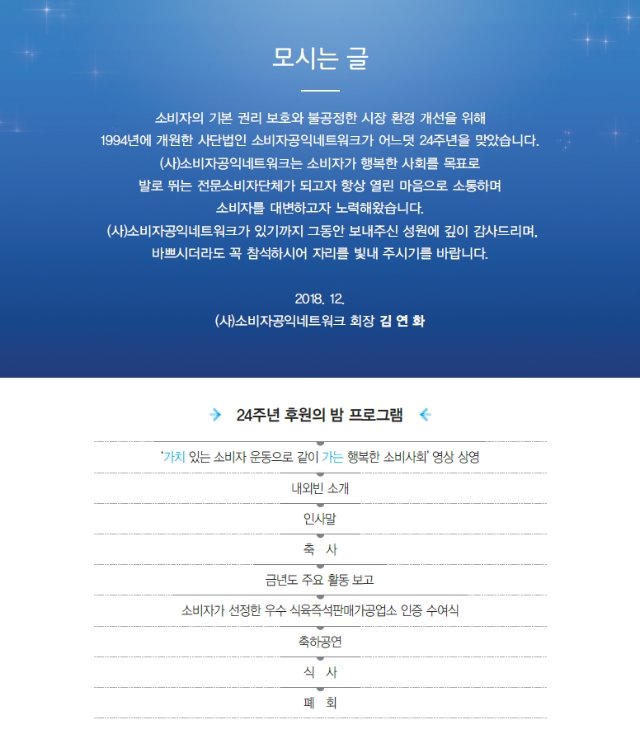 모시는 글

소비자의 기본 권리 보호와 불공정한 시장 환경 개선을 위해
1994년에 개원한 사단법인 소비자공익네트워크가 어느덧 24주년을 맞았습니다.
(사)소비자공익네트워크는 소비자가 행복한 사회를 목표로
발로 뛰는 전문소비자단체가 되고자 항상 열린 마음으로 소통하며
소비자를 대변하고자 노력해왔습니다.
(사)소비자공익네트워크가 있기까지 그동안 보내주신 성원에 깊이 감사드리며,
바쁘시더라도 꼭 참석하시어 자리를 빛내 주시기를 바랍니다.

2018. 12.
(사)소비자공익네트워크 회장 김 연 화

24주년 후원의 밤 프로그램

'가치 있는 소비자 운동으로 같이 가는 행복한 소비사회' 영상 상영

내외빈 소개

인사말

축 사

금년도 주요 활동 보고

소비자가 선정한 우수 식육즉석판매가공업소 인증 수여식

축하공연

식 사

폐 회